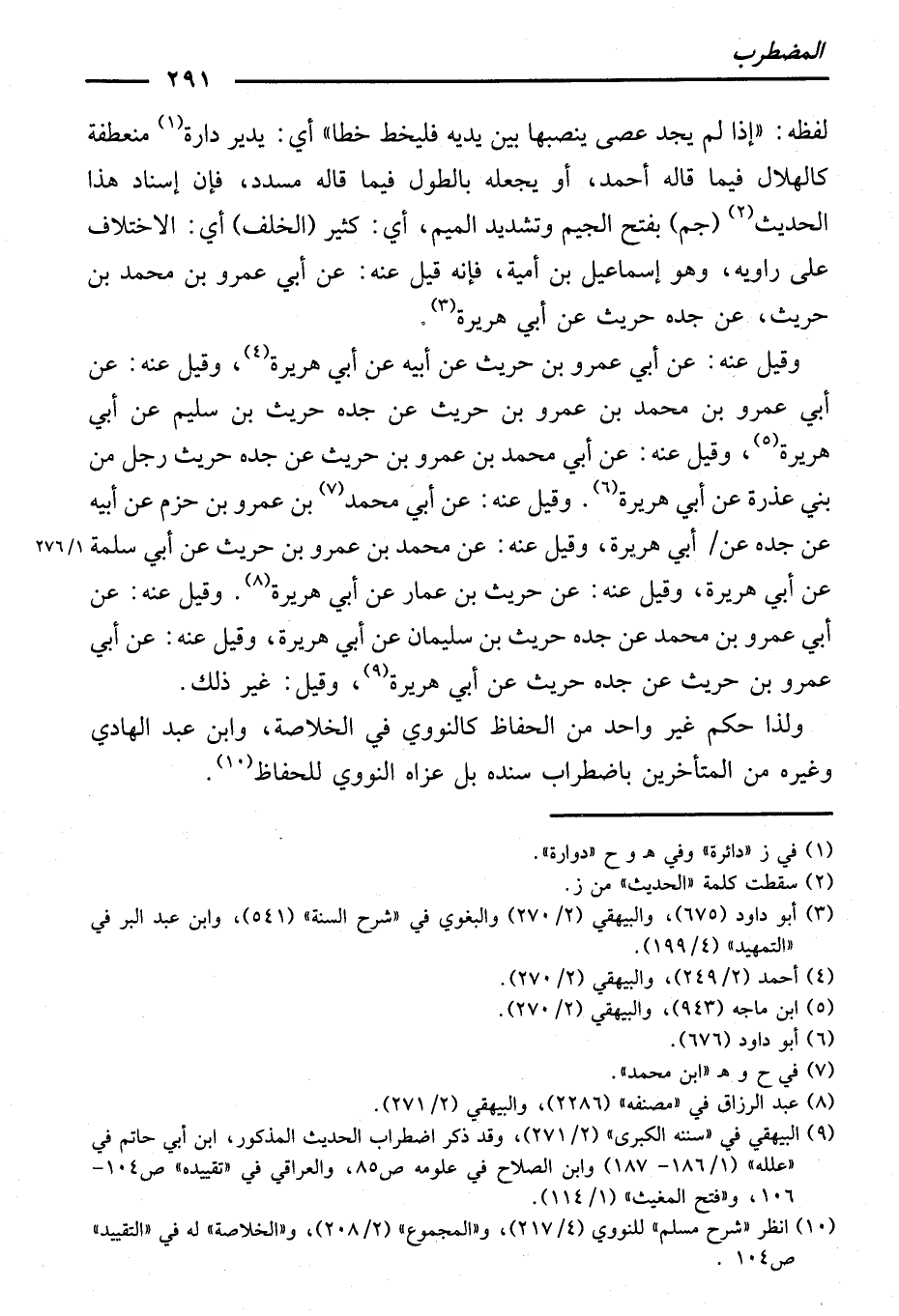 المضطرب ٢٩١

لفظه: «إذا لم يجد عصى ينصبها بين يديه فليخط خطا» أي: يدير دارة$^{(١)}$ منعطفة كالهلال فيما قاله أحمد، أو يجعله بالطول فيما قاله مسدد، فإن إسناد هذا الحديث$^{(٢)}$ (جم) بفتح الجيم وتشديد الميم، أي: كثير (الخلف) أي: الاختلاف على راويه، وهو إسماعيل بن أمية، فإنه قيل عنه: عن أبي عمرو بن محمد بن حريث، عن جده حريث عن أبي هريرة$^{(٣)}$.

وقيل عنه: عن أبي عمرو بن حريث عن أبيه عن أبي هريرة$^{(٤)}$، وقيل عنه: عن أبي عمرو بن محمد بن عمرو بن حريث عن جده حريث بن سليم عن أبي هريرة$^{(٥)}$، وقيل عنه: عن أبي محمد بن عمرو بن حريث عن جده حريث رجل من بني عذرة عن أبي هريرة$^{(٦)}$. وقيل عنه: عن أبي محمد$^{(٧)}$ بن عمرو بن حزم عن أبيه عن جده عن/ أبي هريرة، وقيل عنه: عن محمد بن عمرو بن حريث عن أبي سلمة عن أبي هريرة، وقيل عنه: عن حريث بن عمار عن أبي هريرة$^{(٨)}$. وقيل عنه: عن أبي عمرو بن محمد عن جده حريث بن سليمان عن أبي هريرة، وقيل عنه: عن أبي عمرو بن حريث عن جده حريث عن أبي هريرة$^{(٩)}$، وقيل: غير ذلك. ٢٧٦/١

ولذا حكم غير واحد من الحفاظ كالنووي في الخلاصة، وابن عبد الهادي وغيره من المتأخرين باضطراب سنده بل عزاه النووي للحفاظ$^{(١٠)}$.

(١) في ز «دائرة» وفي هـ و ح «دوارة».
(٢) سقطت كلمة «الحديث» من ز.
(٣) أبو داود (٦٧٥)، والبيهقي (٢/ ٢٧٠) والبغوي في «شرح السنة» (٥٤١)، وابن عبد البر في «التمهيد» (٤/ ١٩٩).
(٤) أحمد (٢/ ٢٤٩)، والبيهقي (٢/ ٢٧٠).
(٥) ابن ماجه (٩٤٣)، والبيهقي (٢/ ٢٧٠).
(٦) أبو داود (٦٧٦).
(٧) في ح و هـ «ابن محمد».
(٨) عبد الرزاق في «مصنفه» (٢٢٨٦)، والبيهقي (٢/ ٢٧١).
(٩) البيهقي في «سننه الكبرى» (٢/ ٢٧١)، وقد ذكر اضطراب الحديث المذكور، ابن أبي حاتم في «علله» (١/ ١٨٦- ١٨٧) وابن الصلاح في علومه ص٨٥، والعراقي في «تقييده» ص١٠٤- ١٠٦، و«فتح المغيث» (١/ ١١٤).
(١٠) انظر «شرح مسلم» للنووي (٤/ ٢١٧)، و«المجموع» (٢/ ٢٠٨)، و«الخلاصة» له في «التقييد» ص١٠٤.